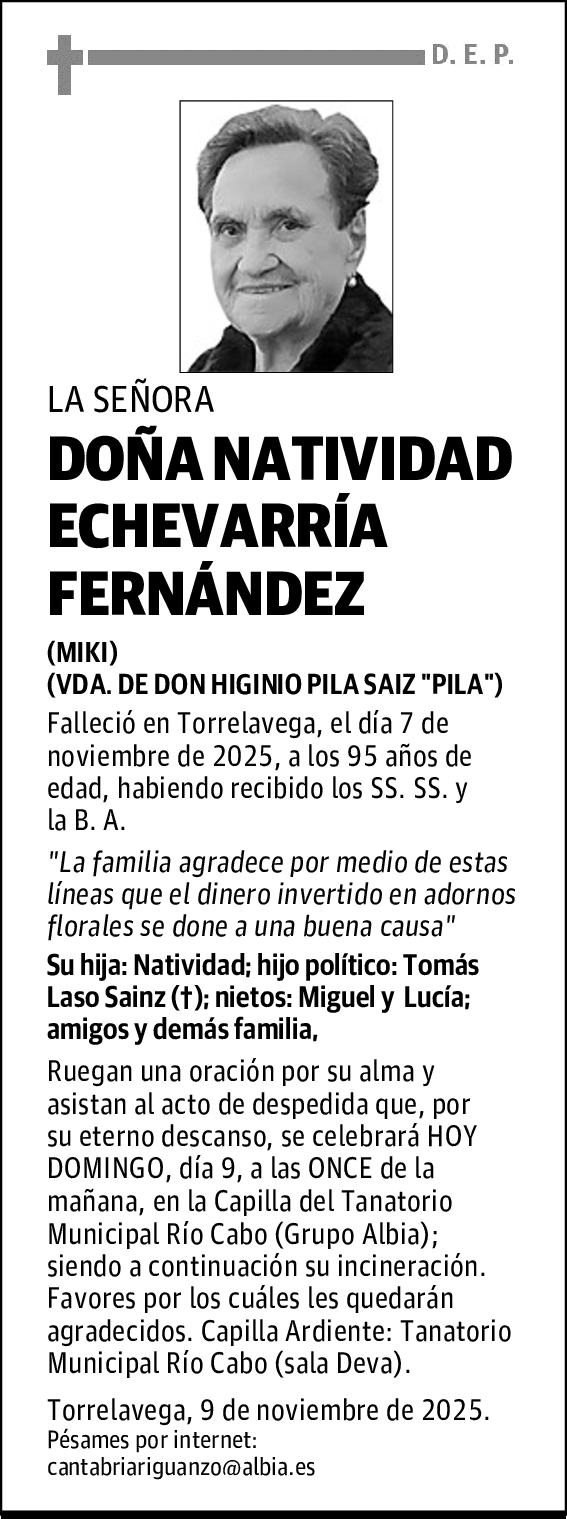 D. E. P.

LA SEÑORA

DOÑA NATIVIDAD ECHEVARRÍA FERNÁNDEZ

(MIKI)
(VDA. DE DON HIGINIO PILA SAIZ "PILA")

Falleció en Torrelavega, el día 7 de noviembre de 2025, a los 95 años de edad, habiendo recibido los SS. SS. y la B. A.

"La familia agradece por medio de estas líneas que el dinero invertido en adornos florales se done a una buena causa"

Su hija: Natividad; hijo político: Tomás Laso Sainz (†); nietos: Miguel y Lucía; amigos y demás familia,

Ruegan una oración por su alma y asistan al acto de despedida que, por su eterno descanso, se celebrará HOY DOMINGO, día 9, a las ONCE de la mañana, en la Capilla del Tanatorio Municipal Río Cabo (Grupo Albia); siendo a continuación su incineración. Favores por los cuáles les quedarán agradecidos. Capilla Ardiente: Tanatorio Municipal Río Cabo (sala Deva).

Torrelavega, 9 de noviembre de 2025.
Pésames por internet:
cantabriariguanzo@albia.es